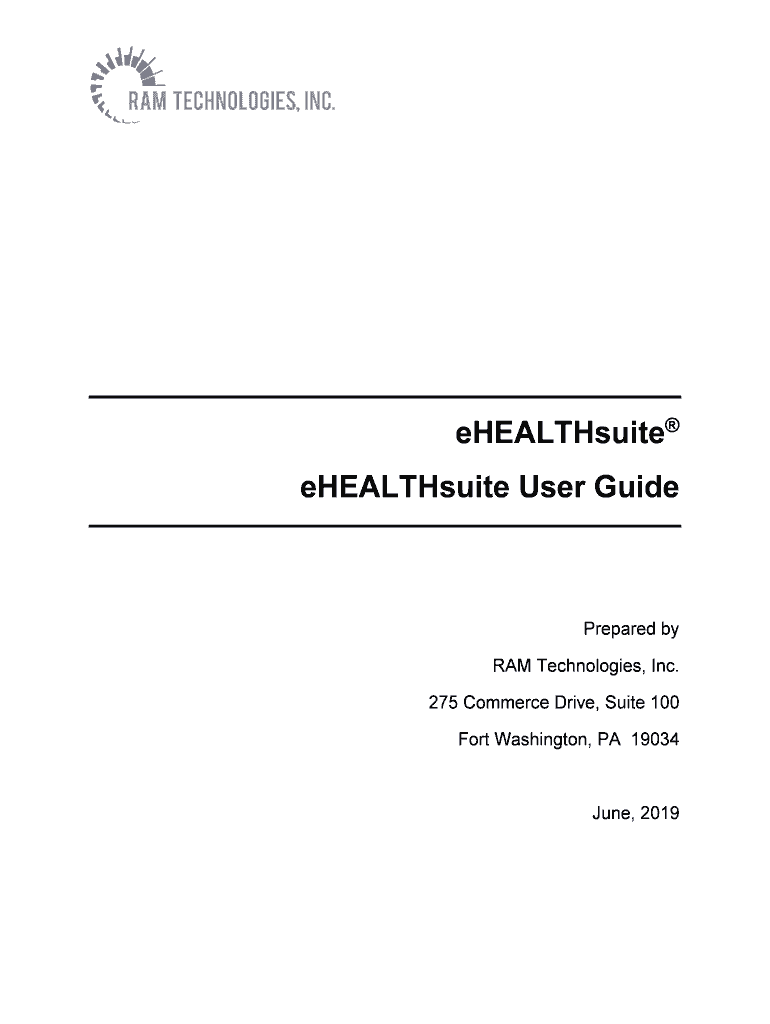 RAM TECHNOLOGIES, INC.

eHEALTHsuite®

eHEALTHsuite User Guide

Prepared by

RAM Technologies, Inc.

275 Commerce Drive, Suite 100

Fort Washington, PA 19034

June, 2019